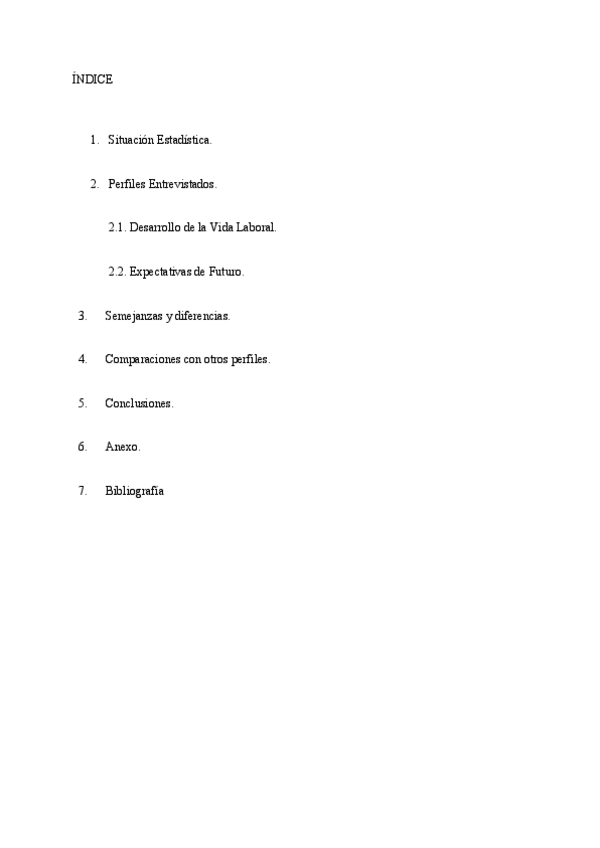 ÍNDICE

1. Situación Estadística.

2. Perfiles Entrevistados.

2.1. Desarrollo de la Vida Laboral.

2.2. Expectativas de Futuro.

3. Semejanzas y diferencias.

4. Comparaciones con otros perfiles.

5. Conclusiones.

6. Anexo.

7. Bibliografía